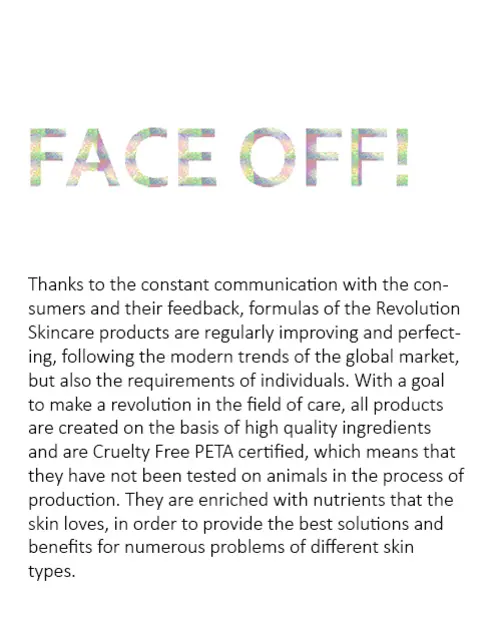 FACE OFF!

Thanks to the constant communication with the consumers and their feedback, formulas of the Revolution Skincare products are regularly improving and perfecting, following the modern trends of the global market, but also the requirements of individuals. With a goal to make a revolution in the field of care, all products are created on the basis of high quality ingredients and are Cruelty Free PETA certified, which means that they have not been tested on animals in the process of production. They are enriched with nutrients that the skin loves, in order to provide the best solutions and benefits for numerous problems of different skin types.